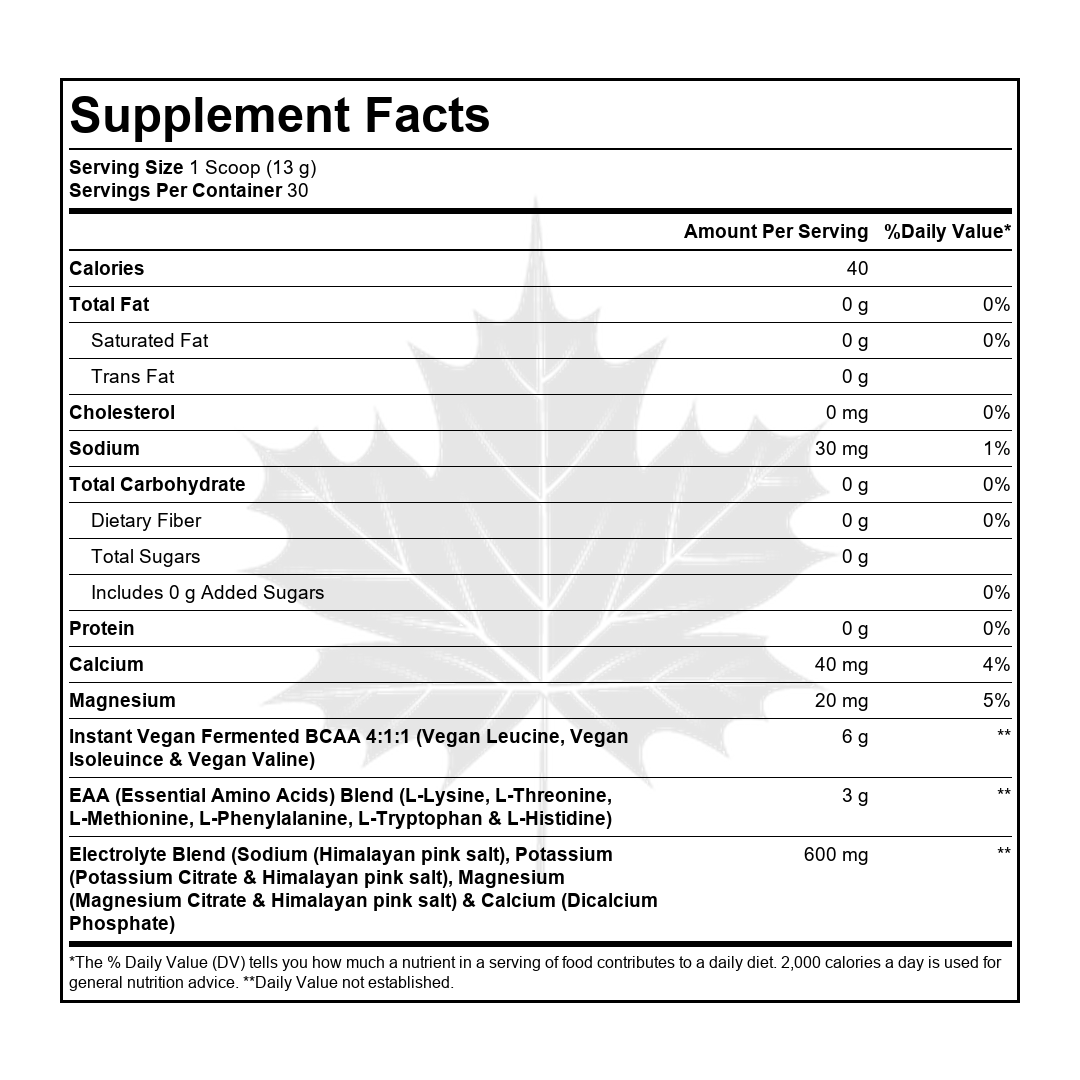 Supplement Facts

Serving Size 1 Scoop (13 g)
Servings Per Container 30

|  | Amount Per Serving | %Daily Value* |
|---|---|---|
| Calories | 40 |  |
| Total Fat | 0 g | 0% |
| Saturated Fat | 0 g | 0% |
| Trans Fat | 0 g |  |
| Cholesterol | 0 mg | 0% |
| Sodium | 30 mg | 1% |
| Total Carbohydrate | 0 g | 0% |
| Dietary Fiber | 0 g | 0% |
| Total Sugars | 0 g |  |
| Includes 0 g Added Sugars |  | 0% |
| Protein | 0 g | 0% |
| Calcium | 40 mg | 4% |
| Magnesium | 20 mg | 5% |
| Instant Vegan Fermented BCAA 4:1:1 (Vegan Leucine, Vegan Isoleuince & Vegan Valine) | 6 g | ** |
| EAA (Essential Amino Acids) Blend (L-Lysine, L-Threonine, L-Methionine, L-Phenylalanine, L-Tryptophan & L-Histidine) | 3 g | ** |
| Electrolyte Blend (Sodium (Himalayan pink salt), Potassium (Potassium Citrate & Himalayan pink salt), Magnesium (Magnesium Citrate & Himalayan pink salt) & Calcium (Dicalcium Phosphate) | 600 mg | ** |

*The % Daily Value (DV) tells you how much a nutrient in a serving of food contributes to a daily diet. 2,000 calories a day is used for general nutrition advice. **Daily Value not established.